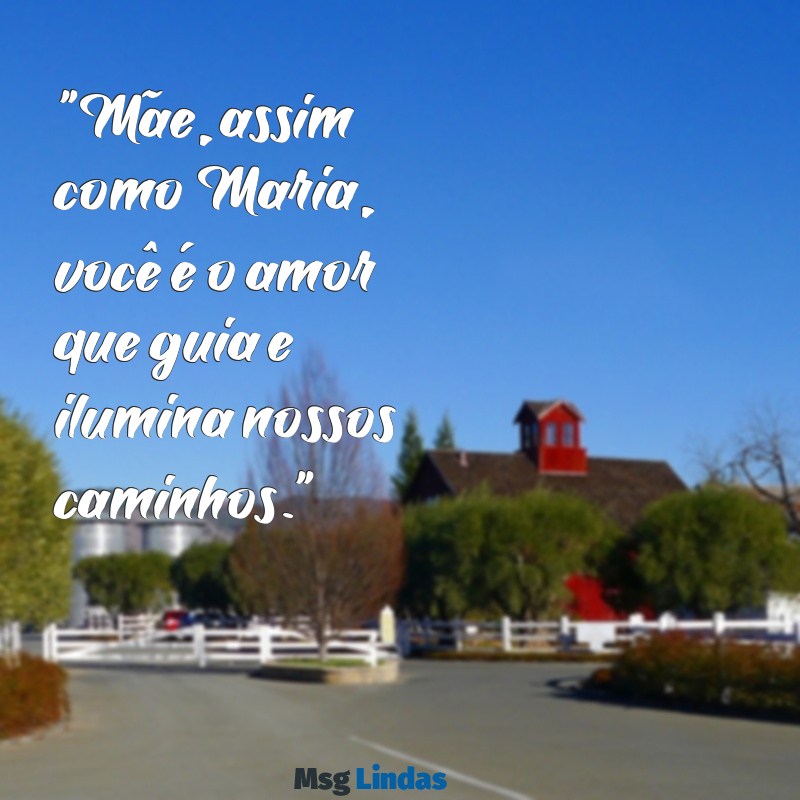 "Mãe, assim como Maria, você é o amor que guia e ilumina nossos caminhos."

Msg Lindas